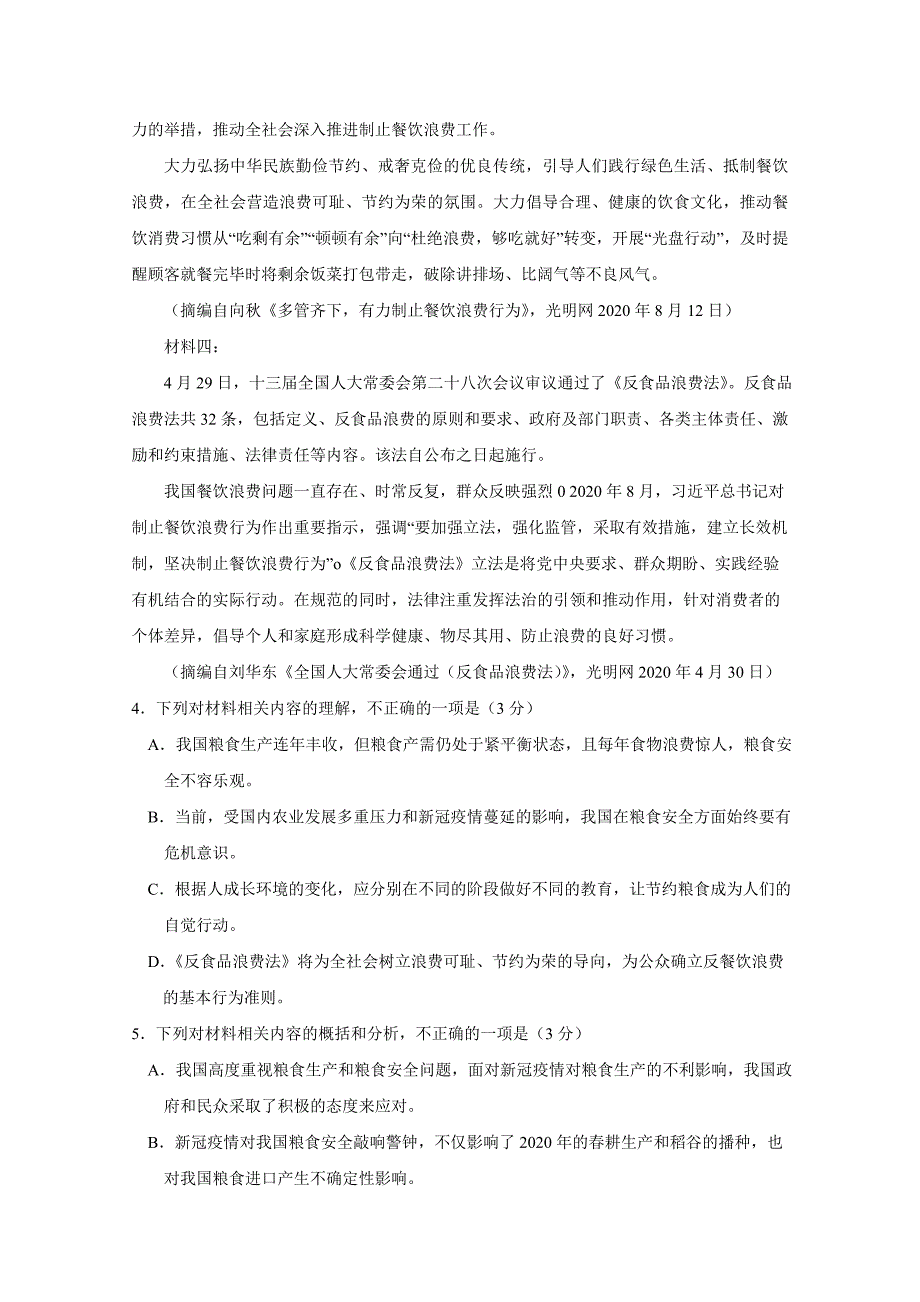 力的举措，推动全社会深入推进制止餐饮浪费工作。

大力弘扬中华民族勤俭节约、戒奢克俭的优良传统，引导人们践行绿色生活、抵制餐饮浪费，在全社会营造浪费可耻、节约为荣的氛围。大力倡导合理、健康的饮食文化，推动餐饮消费习惯从“吃剩有余”“顿顿有余”向“杜绝浪费，够吃就好”转变，开展“光盘行动”，及时提醒顾客就餐完毕时将剩余饭菜打包带走，破除讲排场、比阔气等不良风气。

（摘编自向秋《多管齐下，有力制止餐饮浪费行为》，光明网 2020 年 8 月 12 日）

材料四：

4 月 29 日，十三届全国人大常委会第二十八次会议审议通过了《反食品浪费法》。反食品浪费法共 32 条，包括定义、反食品浪费的原则和要求、政府及部门职责、各类主体责任、激励和约束措施、法律责任等内容。该法自公布之日起施行。

我国餐饮浪费问题一直存在、时常反复，群众反映强烈 0 2020 年 8 月，习近平总书记对制止餐饮浪费行为作出重要指示，强调“要加强立法，强化监管，采取有效措施，建立长效机制，坚决制止餐饮浪费行为”o《反食品浪费法》立法是将党中央要求、群众期盼、实践经验有机结合的实际行动。在规范的同时，法律注重发挥法治的引领和推动作用，针对消费者的个体差异，倡导个人和家庭形成科学健康、物尽其用、防止浪费的良好习惯。

（摘编自刘华东《全国人大常委会通过（反食品浪费法)》，光明网 2020 年 4 月 30 日）

4．下列对材料相关内容的理解，不正确的一项是（3 分）

A．我国粮食生产连年丰收，但粮食产需仍处于紧平衡状态，且每年食物浪费惊人，粮食安全不容乐观。

B．当前，受国内农业发展多重压力和新冠疫情蔓延的影响，我国在粮食安全方面始终要有危机意识。

C．根据人成长环境的变化，应分别在不同的阶段做好不同的教育，让节约粮食成为人们的自觉行动。

D.《反食品浪费法》将为全社会树立浪费可耻、节约为荣的导向，为公众确立反餐饮浪费的基本行为准则。

5．下列对材料相关内容的概括和分析，不正确的一项是（3 分）

A．我国高度重视粮食生产和粮食安全问题，面对新冠疫情对粮食生产的不利影响，我国政府和民众采取了积极的态度来应对。

B．新冠疫情对我国粮食安全敲响警钟，不仅影响了 2020 年的春耕生产和稻谷的播种，也对我国粮食进口产生不确定性影响。